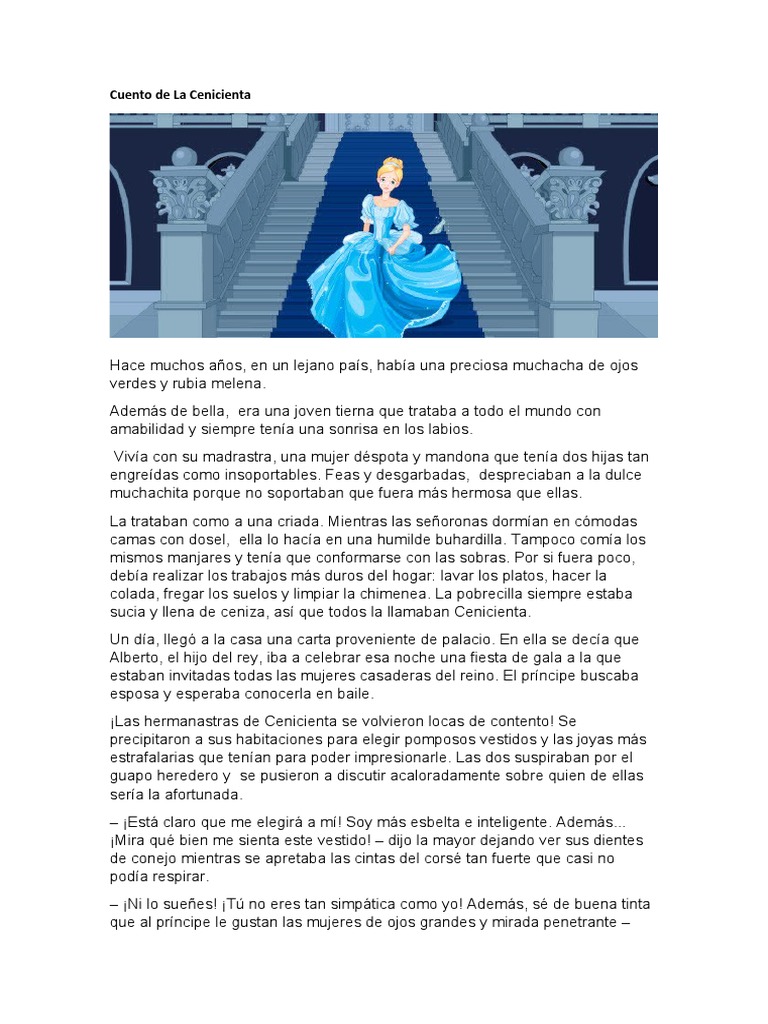 Cuento de La Cenicienta

Hace muchos años, en un lejano país, había una preciosa muchacha de ojos verdes y rubia melena.

Además de bella, era una joven tierna que trataba a todo el mundo con amabilidad y siempre tenía una sonrisa en los labios.

Vivía con su madrastra, una mujer déspota y mandona que tenía dos hijas tan engreídas como insoportables. Feas y desgarbadas, despreciaban a la dulce muchachita porque no soportaban que fuera más hermosa que ellas.

La trataban como a una criada. Mientras las señoronas dormían en cómodas camas con dosel, ella lo hacía en una humilde buhardilla. Tampoco comía los mismos manjares y tenía que conformarse con las sobras. Por si fuera poco, debía realizar los trabajos más duros del hogar: lavar los platos, hacer la colada, fregar los suelos y limpiar la chimenea. La pobrecilla siempre estaba sucia y llena de ceniza, así que todos la llamaban Cenicienta.

Un día, llegó a la casa una carta proveniente de palacio. En ella se decía que Alberto, el hijo del rey, iba a celebrar esa noche una fiesta de gala a la que estaban invitadas todas las mujeres casaderas del reino. El príncipe buscaba esposa y esperaba conocerla en baile.

¡Las hermanastras de Cenicienta se volvieron locas de contento! Se precipitaron a sus habitaciones para elegir pomposos vestidos y las joyas más estrafalarias que tenían para poder impresionarle. Las dos suspiraban por el guapo heredero y se pusieron a discutir acaloradamente sobre quien de ellas sería la afortunada.

– ¡Está claro que me elegirá a mí! Soy más esbelta e inteligente. Además... ¡Mira qué bien me sienta este vestido! – dijo la mayor dejando ver sus dientes de conejo mientras se apretaba las cintas del corsé tan fuerte que casi no podía respirar.

– ¡Ni lo sueñes! ¡Tú no eres tan simpática como yo! Además, sé de buena tinta que al príncipe le gustan las mujeres de ojos grandes y mirada penetrante –